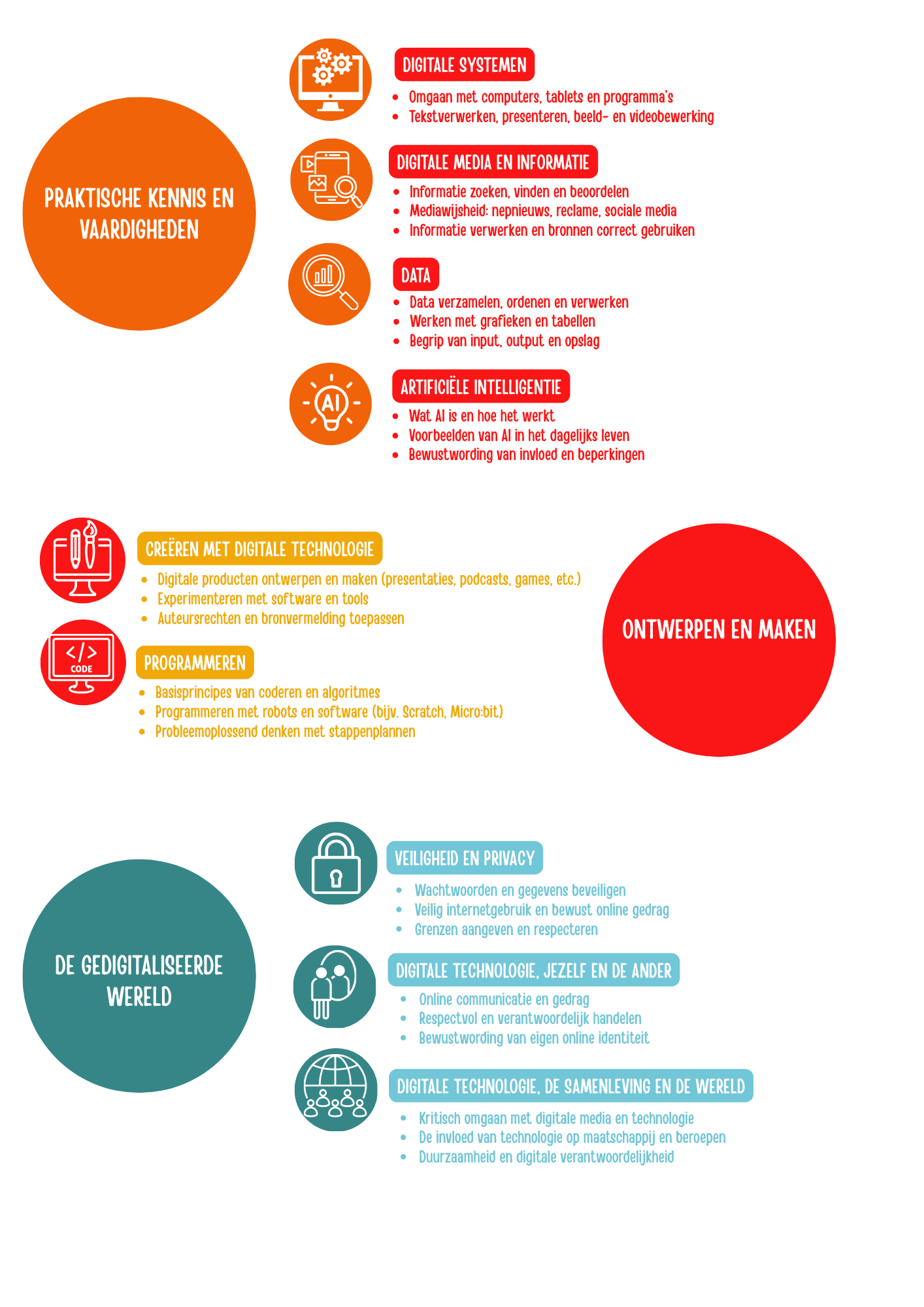 PRAKTISCHE KENNIS EN VAARDIGHEDEN

DIGITALE SYSTEMEN
- Omgaan met computers, tablets en programma's
- Tekstverwerken, presenteren, beeld- en videobewerking

DIGITALE MEDIA EN INFORMATIE
- Informatie zoeken, vinden en beoordelen
- Mediawijsheid: nepnieuws, reclame, sociale media
- Informatie verwerken en bronnen correct gebruiken

DATA
- Data verzamelen, ordenen en verwerken
- Werken met grafieken en tabellen
- Begrip van input, output en opslag

AI

ARTIFICIËLE INTELLIGENTIE
- Wat AI is en hoe het werkt
- Voorbeelden van AI in het dagelijks leven
- Bewustwording van invloed en beperkingen

CREËREN MET DIGITALE TECHNOLOGIE
- Digitale producten ontwerpen en maken (presentaties, podcasts, games, etc.)
- Experimenteren met software en tools
- Auteursrechten en bronvermelding toepassen

</>
CODE

PROGRAMMEREN
- Basisprincipes van coderen en algoritmes
- Programmeren met robots en software (bijv. Scratch, Micro:bit)
- Probleemoplossend denken met stappenplannen

ONTWERPEN EN MAKEN

DE GEDIGITALISEERDE WERELD

VEILIGHEID EN PRIVACY
- Wachtwoorden en gegevens beveiligen
- Veilig internetgebruik en bewust online gedrag
- Grenzen aangeven en respecteren

DIGITALE TECHNOLOGIE, JEZELF EN DE ANDER
- Online communicatie en gedrag
- Respectvol en verantwoordelijk handelen
- Bewustwording van eigen online identiteit

DIGITALE TECHNOLOGIE, DE SAMENLEVING EN DE WERELD
- Kritisch omgaan met digitale media en technologie
- De invloed van technologie op maatschappij en beroepen
- Duurzaamheid en digitale verantwoordelijkheid